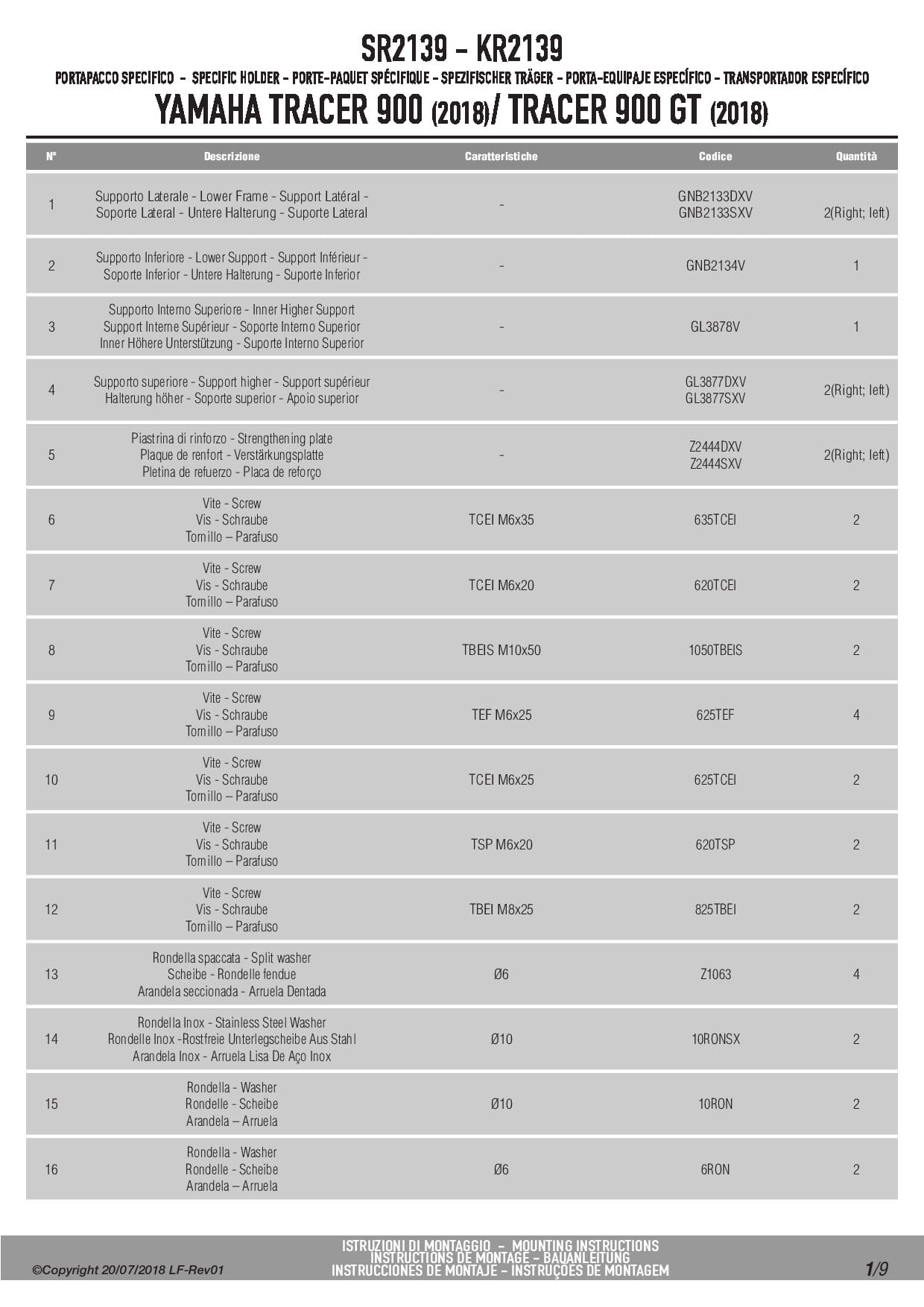 SR2139 - KR2139

PORTAPACCO SPECIFICO - SPECIFIC HOLDER - PORTE-PAQUET SPÉCIFIQUE - SPEZIFISCHER TRÄGER - PORTA-EQUIPAJE ESPECÍFICO - TRANSPORTADOR ESPECÍFICO

YAMAHA TRACER 900 (2018)/ TRACER 900 GT (2018)

| N° | Descrizione | Caratteristiche | Codice | Quantità |
|---|---|---|---|---|
| 1 | Supporto Laterale - Lower Frame - Support Latéral - Soporte Lateral - Untere Halterung - Suporte Lateral | - | GNB2133DXV GNB2133SXV | 2(Right; left) |
| 2 | Supporto Inferiore - Lower Support - Support Inférieur - Soporte Inferior - Untere Halterung - Suporte Inferior | - | GNB2134V | 1 |
| 3 | Supporto Interno Superiore - Inner Higher Support Support Interne Supérieur - Soporte Interno Superior Inner Höhere Unterstützung - Suporte Interno Superior | - | GL3878V | 1 |
| 4 | Supporto superiore - Support higher - Support supérieur Halterung höher - Soporte superior - Apoio superior | - | GL3877DXV GL3877SXV | 2(Right; left) |
| 5 | Piastrina di rinforzo - Strengthening plate Plaque de renfort - Verstärkungsplatte Pletina de refuerzo - Placa de reforço | - | Z2444DXV Z2444SXV | 2(Right; left) |
| 6 | Vite - Screw Vis - Schraube Tornillo – Parafuso | TCEI M6x35 | 635TCEI | 2 |
| 7 | Vite - Screw Vis - Schraube Tornillo – Parafuso | TCEI M6x20 | 620TCEI | 2 |
| 8 | Vite - Screw Vis - Schraube Tornillo – Parafuso | TBEIS M10x50 | 1050TBEIS | 2 |
| 9 | Vite - Screw Vis - Schraube Tornillo – Parafuso | TEF M6x25 | 625TEF | 4 |
| 10 | Vite - Screw Vis - Schraube Tornillo – Parafuso | TCEI M6x25 | 625TCEI | 2 |
| 11 | Vite - Screw Vis - Schraube Tornillo – Parafuso | TSP M6x20 | 620TSP | 2 |
| 12 | Vite - Screw Vis - Schraube Tornillo – Parafuso | TBEI M8x25 | 825TBEI | 2 |
| 13 | Rondella spaccata - Split washer Scheibe - Rondelle fendue Arandela seccionada - Arruela Dentada | Ø6 | Z1063 | 4 |
| 14 | Rondella Inox - Stainless Steel Washer Rondelle Inox -Rostfreie Unterlegscheibe Aus Stahl Arandela Inox - Arruela Lisa De Aço Inox | Ø10 | 10RONSX | 2 |
| 15 | Rondella - Washer Rondelle - Scheibe Arandela – Arruela | Ø10 | 10RON | 2 |
| 16 | Rondella - Washer Rondelle - Scheibe Arandela – Arruela | Ø6 | 6RON | 2 |

©Copyright 20/07/2018 LF-Rev01

ISTRUZIONI DI MONTAGGIO - MOUNTING INSTRUCTIONS
INSTRUCTIONS DE MONTAGE - BAUANLEITUNG
INSTRUCCIONES DE MONTAJE - INSTRUÇÕES DE MONTAGEM

1/9